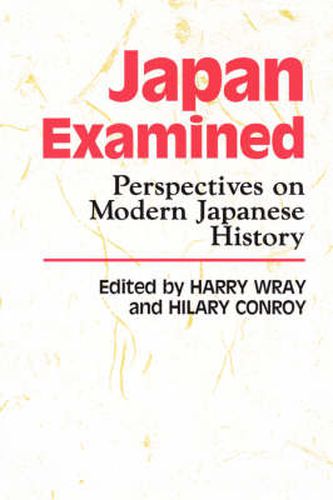 Japan Examined

Perspectives on Modern Japanese History

Edited by HARRY WRAY and HILARY CONROY